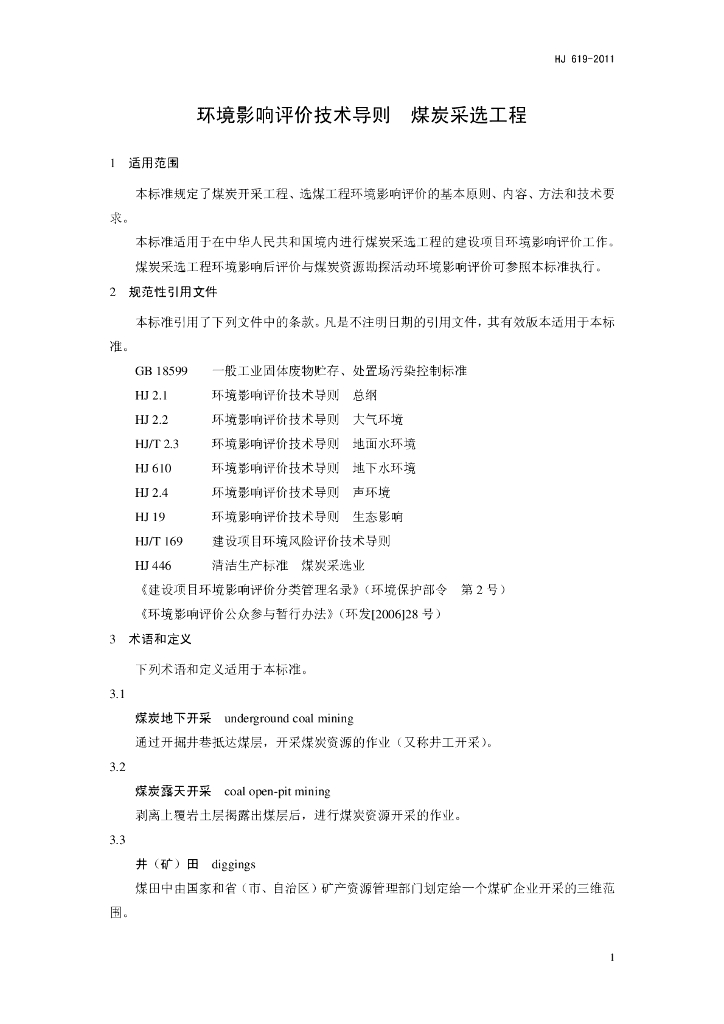 HJ 619-2011

环境影响评价技术导则 煤炭采选工程

1 适用范围

本标准规定了煤炭开采工程、选煤工程环境影响评价的基本原则、内容、方法和技术要求。

本标准适用于在中华人民共和国境内进行煤炭采选工程的建设项目环境影响评价工作。

煤炭采选工程环境影响后评价与煤炭资源勘探活动环境影响评价可参照本标准执行。

2 规范性引用文件

本标准引用了下列文件中的条款。凡是不注明日期的引用文件，其有效版本适用于本标准。

GB 18599 一般工业固体废物贮存、处置场污染控制标准
HJ 2.1 环境影响评价技术导则 总纲
HJ 2.2 环境影响评价技术导则 大气环境
HJ/T 2.3 环境影响评价技术导则 地面水环境
HJ 610 环境影响评价技术导则 地下水环境
HJ 2.4 环境影响评价技术导则 声环境
HJ 19 环境影响评价技术导则 生态影响
HJ/T 169 建设项目环境风险评价技术导则
HJ 446 清洁生产标准 煤炭采选业
《建设项目环境影响评价分类管理名录》（环境保护部令 第 2 号）
《环境影响评价公众参与暂行办法》（环发[2006]28 号）

3 术语和定义

下列术语和定义适用于本标准。

3.1

煤炭地下开采 underground coal mining

通过开掘井巷抵达煤层，开采煤炭资源的作业（又称井工开采）。

3.2

煤炭露天开采 coal open-pit mining

剥离上覆岩土层揭露出煤层后，进行煤炭资源开采的作业。

3.3

井（矿）田 diggings

煤田中由国家和省（市、自治区）矿产资源管理部门划定给一个煤矿企业开采的三维范围。

1